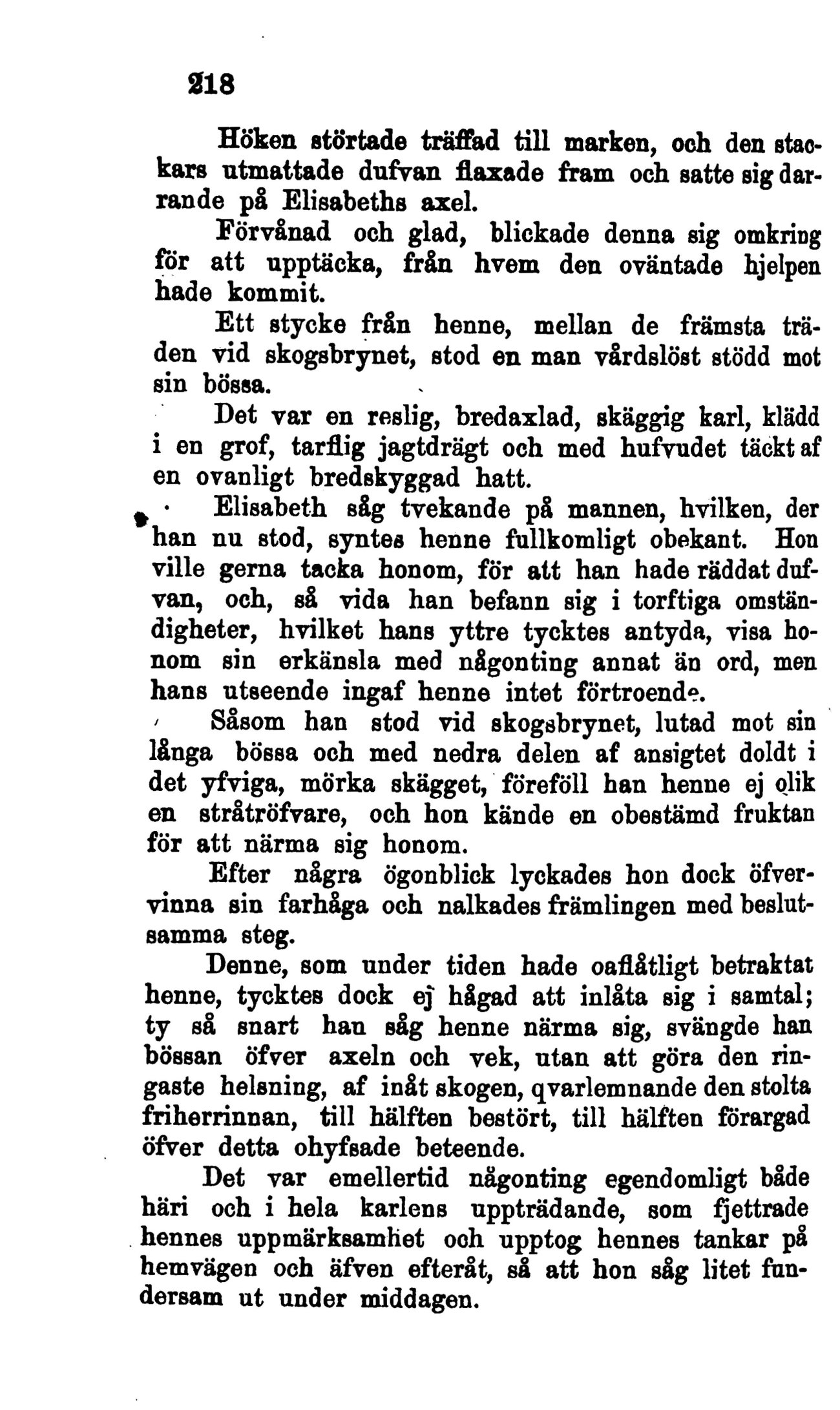 218

Höken störtade träffad till marken, och den stackars utmattade dufvan flaxade fram och satte sig darrande på Elisabeths axel.

Förvånad och glad, blickade denna sig omkring för att upptäcka, från hvem den oväntade hjelpen hade kommit.

Ett stycke från henne, mellan de främsta träden vid skogsbrynet, stod en man vårdslöst stödd mot sin bössa.

Det var en reslig, bredaxlad, skäggig karl, klädd i en grof, tarflig jagtdrägt och med hufvudet täckt af en ovanligt bredskyggad hatt.

Elisabeth såg tvekande på mannen, hvilken, der han nu stod, syntes henne fullkomligt obekant. Hon ville gerna tacka honom, för att han hade räddat dufvan, och, så vida han befann sig i torftiga omständigheter, hvilket hans yttre tycktes antyda, visa honom sin erkänsla med någonting annat än ord, men hans utseende ingaf henne intet förtroende.

Såsom han stod vid skogsbrynet, lutad mot sin långa bössa och med nedra delen af ansigtet doldt i det yfviga, mörka skägget, föreföll han henne ej olik en stråtröfvare, och hon kände en obestämd fruktan för att närma sig honom.

Efter några ögonblick lyckades hon dock öfvervinna sin farhåga och nalkades främlingen med beslutsamma steg.

Denne, som under tiden hade oaflåtligt betraktat henne, tycktes dock ej hågad att inlåta sig i samtal; ty så snart han såg henne närma sig, svängde han bössan öfver axeln och vek, utan att göra den ringaste helsning, af inåt skogen, qvarlemnande den stolta friherrinnan, till hälften bestört, till hälften förargad öfver detta ohyfsade beteende.

Det var emellertid någonting egendomligt både häri och i hela karlens uppträdande, som fjettrade hennes uppmärksamhet och upptog hennes tankar på hemvägen och äfven efteråt, så att hon såg litet fundersam ut under middagen.